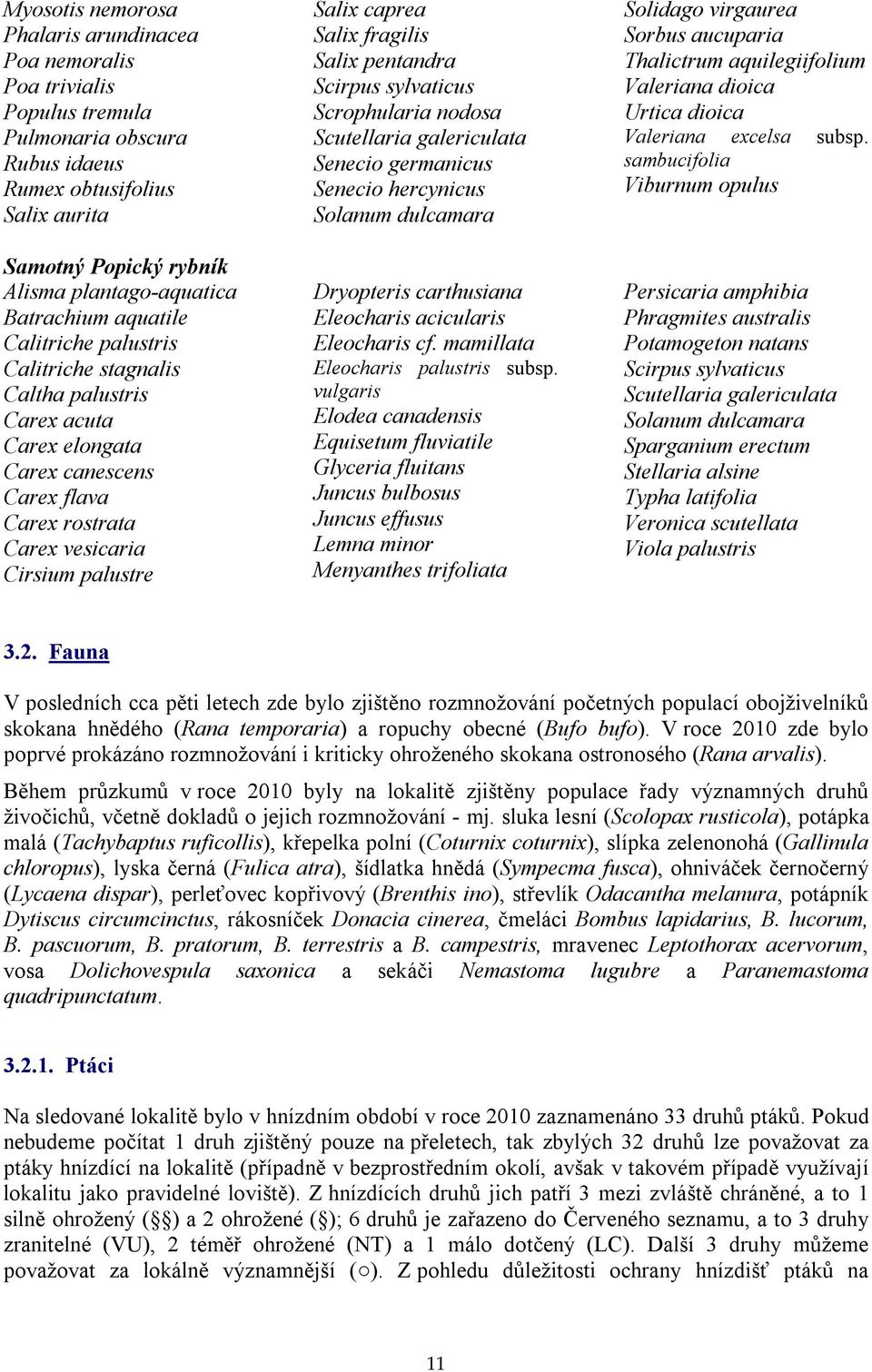 Myosotis nemorosa
Phalaris arundinacea
Poa nemoralis
Poa trivialis
Populus tremula
Pulmonaria obscura
Rubus idaeus
Rumex obtusifolius
Salix aurita

Salix caprea
Salix fragilis
Salix pentandra
Scirpus sylvaticus
Scrophularia nodosa
Scutellaria galericulata
Senecio germanicus
Senecio hercynicus
Solanum dulcamara

Solidago virgaurea
Sorbus aucuparia
Thalictrum aquilegiifolium
Valeriana dioica
Urtica dioica
Valeriana excelsa subsp. sambucifolia
Viburnum opulus

Samotný Popický rybník
Alisma plantago-aquatica
Batrachium aquatile
Calitriche palustris
Calitriche stagnalis
Caltha palustris
Carex acuta
Carex elongata
Carex canescens
Carex flava
Carex rostrata
Carex vesicaria
Cirsium palustre

Dryopteris carthusiana
Eleocharis acicularis
Eleocharis cf. mamillata
Eleocharis palustris subsp. vulgaris
Elodea canadensis
Equisetum fluviatile
Glyceria fluitans
Juncus bulbosus
Juncus effusus
Lemna minor
Menyanthes trifoliata

Persicaria amphibia
Phragmites australis
Potamogeton natans
Scirpus sylvaticus
Scutellaria galericulata
Solanum dulcamara
Sparganium erectum
Stellaria alsine
Typha latifolia
Veronica scutellata
Viola palustris

3.2. Fauna

V posledních cca pěti letech zde bylo zjištěno rozmnožování početných populací obojživelníků skokana hnědého (Rana temporaria) a ropuchy obecné (Bufo bufo). V roce 2010 zde bylo poprvé prokázáno rozmnožování i kriticky ohroženého skokana ostronosého (Rana arvalis).

Během průzkumů v roce 2010 byly na lokalitě zjištěny populace řady významných druhů živočichů, včetně dokladů o jejich rozmnožování - mj. sluka lesní (Scolopax rusticola), potápka malá (Tachybaptus ruficollis), křepelka polní (Coturnix coturnix), slípka zelenonohá (Gallinula chloropus), lyska černá (Fulica atra), šídlatka hnědá (Sympecma fusca), ohniváček černočerný (Lycaena dispar), perleťovec kopřivový (Brenthis ino), střevlík Odacantha melanura, potápník Dytiscus circumcinctus, rákosníček Donacia cinerea, čmeláci Bombus lapidarius, B. lucorum, B. pascuorum, B. pratorum, B. terrestris a B. campestris, mravenec Leptothorax acervorum, vosa Dolichovespula saxonica a sekáči Nemastoma lugubre a Paranemastoma quadripunctatum.

3.2.1. Ptáci

Na sledované lokalitě bylo v hnízdním období v roce 2010 zaznamenáno 33 druhů ptáků. Pokud nebudeme počítat 1 druh zjištěný pouze na přeletech, tak zbylých 32 druhů lze považovat za ptáky hnízdící na lokalitě (případně v bezprostředním okolí, avšak v takovém případě využívají lokalitu jako pravidelné loviště). Z hnízdících druhů jich patří 3 mezi zvláště chráněné, a to 1 silně ohrožený (§) a 2 ohrožené (§); 6 druhů je zařazeno do Červeného seznamu, a to 3 druhy zranitelné (VU), 2 téměř ohrožené (NT) a 1 málo dotčený (LC). Další 3 druhy můžeme považovat za lokálně významnější (○). Z pohledu důležitosti ochrany hnízdišť ptáků na

11